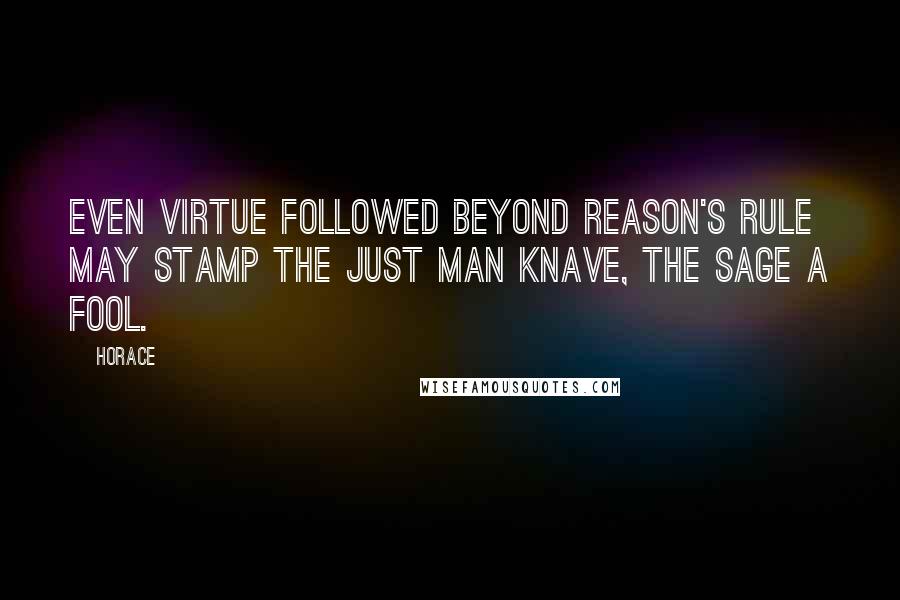 EVEN VIRTUE FOLLOWED BEYOND REASON'S RULE MAY STAMP THE JUST MAN KNAVE, THE SAGE A FOOL.

HORACE

WISEFAMOUSQUOTES.COM